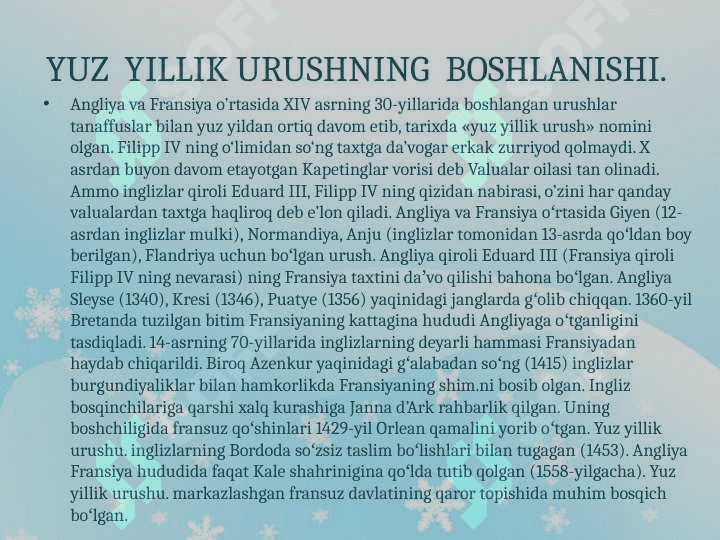 YUZ YILLIK URUSHNING BOSHLANISHI.

• Angliya va Fransiya o'rtasida XIV asrning 30-yillarida boshlangan urushlar tanaffuslar bilan yuz yildan ortiq davom etib, tarixda «yuz yillik urush» nomini olgan. Filipp IV ning o'limidan so'ng taxtga da'vogar erkak zurriyod qolmaydi. X asrdan buyon davom etayotgan Kapetinglar vorisi deb Valualar oilasi tan olinadi. Ammo inglizlar qiroli Eduard III, Filipp IV ning qizidan nabirasi, o'zini har qanday valualardan taxtga haqliroq deb e'lon qiladi. Angliya va Fransiya o'rtasida Giyen (12-asrdan inglizlar mulki), Normandiya, Anju (inglizlar tomonidan 13-asrda qo'ldan boy berilgan), Flandriya uchun bo'lgan urush. Angliya qiroli Eduard III (Fransiya qiroli Filipp IV ning nevarasi) ning Fransiya taxtini da'vo qilishi bahona bo'lgan. Angliya Sleyse (1340), Kresi (1346), Puatye (1356) yaqinidagi janglarda g'olib chiqqan. 1360-yil Bretanda tuzilgan bitim Fransiyaning kattagina hududi Angliyaga o'tganligini tasdiqladi. 14-asrning 70-yillarida inglizlarning deyarli hammasi Fransiyadan haydab chiqarildi. Biroq Azenkur yaqinidagi g'alabadan so'ng (1415) inglizlar burgundiyaliklar bilan hamkorlikda Fransiyaning shim.ni bosib olgan. Ingliz bosqinchilariga qarshi xalq kurashiga Janna d'Ark rahbarlik qilgan. Uning boshchiligida fransuz qo'shinlari 1429-yil Orlean qamalini yorib o'tgan. Yuz yillik urushu. inglizlarning Bordoda so'zsiz taslim bo'lishlari bilan tugagan (1453). Angliya Fransiya hududida faqat Kale shahrinigina qo'lda tutib qolgan (1558-yilgacha). Yuz yillik urushu. markazlashgan fransuz davlatining qaror topishida muhim bosqich bo'lgan.